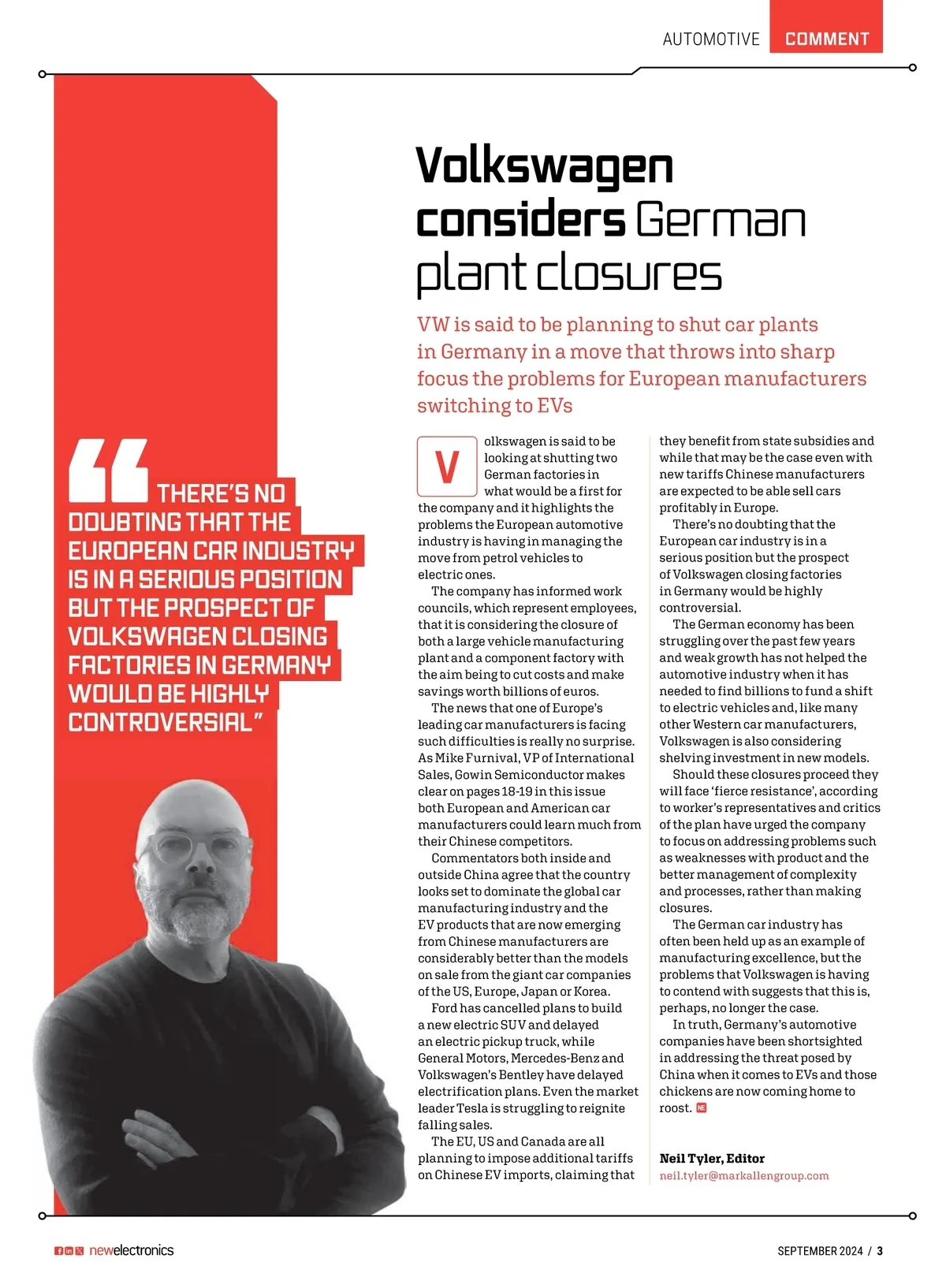 AUTOMOTIVE COMMENT

Volkswagen considers German plant closures

VW is said to be planning to shut car plants in Germany in a move that throws into sharp focus the problems for European manufacturers switching to EVs

“THERE’S NO DOUBTING THAT THE EUROPEAN CAR INDUSTRY IS IN A SERIOUS POSITION BUT THE PROSPECT OF VOLKSWAGEN CLOSING FACTORIES IN GERMANY WOULD BE HIGHLY CONTROVERSIAL”

Volkswagen is said to be looking at shutting two German factories in what would be a first for the company and it highlights the problems the European automotive industry is having in managing the move from petrol vehicles to electric ones.

The company has informed work councils, which represent employees, that it is considering the closure of both a large vehicle manufacturing plant and a component factory with the aim being to cut costs and make savings worth billions of euros.

The news that one of Europe’s leading car manufacturers is facing such difficulties is really no surprise. As Mike Furnival, VP of International Sales, Gowin Semiconductor makes clear on pages 18-19 in this issue both European and American car manufacturers could learn much from their Chinese competitors.

Commentators both inside and outside China agree that the country looks set to dominate the global car manufacturing industry and the EV products that are now emerging from Chinese manufacturers are considerably better than the models on sale from the giant car companies of the US, Europe, Japan or Korea.

Ford has cancelled plans to build a new electric SUV and delayed an electric pickup truck, while General Motors, Mercedes-Benz and Volkswagen’s Bentley have delayed electrification plans. Even the market leader Tesla is struggling to reignite falling sales.

The EU, US and Canada are all planning to impose additional tariffs on Chinese EV imports, claiming that they benefit from state subsidies and while that may be the case even with new tariffs Chinese manufacturers are expected to be able sell cars profitably in Europe.

There’s no doubting that the European car industry is in a serious position but the prospect of Volkswagen closing factories in Germany would be highly controversial.

The German economy has been struggling over the past few years and weak growth has not helped the automotive industry when it has needed to find billions to fund a shift to electric vehicles and, like many other Western car manufacturers, Volkswagen is also considering shelving investment in new models.

Should these closures proceed they will face ‘fierce resistance’, according to worker’s representatives and critics of the plan have urged the company to focus on addressing problems such as weaknesses with product and the better management of complexity and processes, rather than making closures.

The German car industry has often been held up as an example of manufacturing excellence, but the problems that Volkswagen is having to contend with suggests that this is, perhaps, no longer the case.

In truth, Germany’s automotive companies have been shortsighted in addressing the threat posed by China when it comes to EVs and those chickens are now coming home to roost. NE

Neil Tyler, Editor
neil.tyler@markallengroup.com

newelectronics

SEPTEMBER 2024 / 3